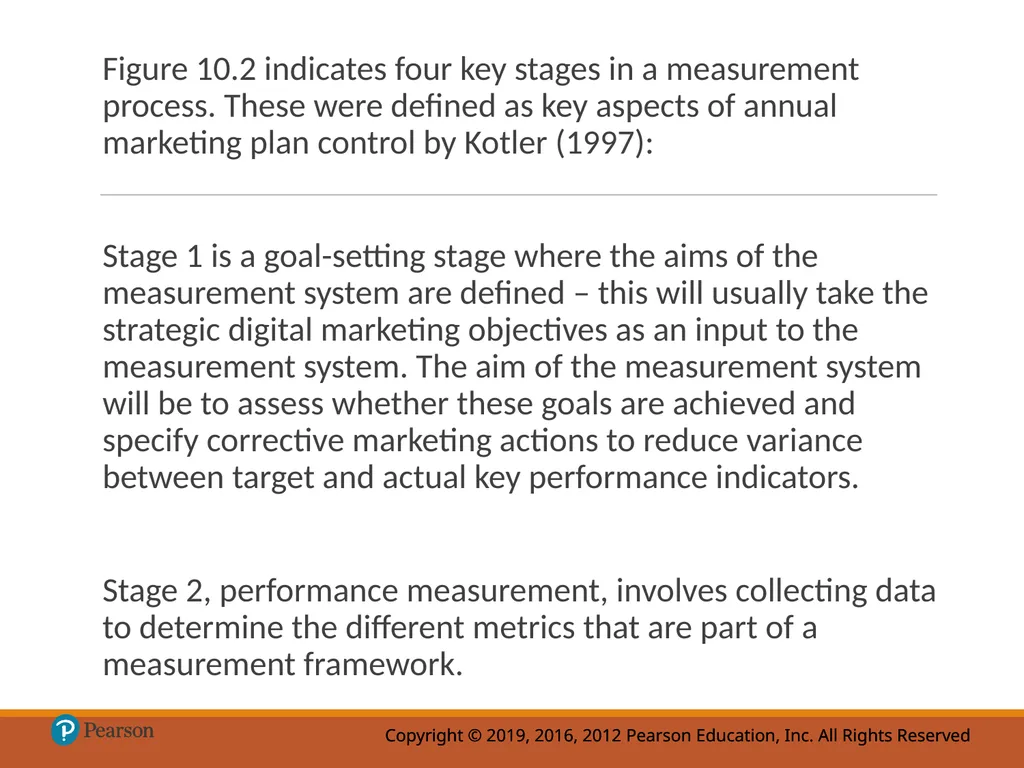 Figure 10.2 indicates four key stages in a measurement process. These were defined as key aspects of annual marketing plan control by Kotler (1997):

Stage 1 is a goal-setting stage where the aims of the measurement system are defined – this will usually take the strategic digital marketing objectives as an input to the measurement system. The aim of the measurement system will be to assess whether these goals are achieved and specify corrective marketing actions to reduce variance between target and actual key performance indicators.

Stage 2, performance measurement, involves collecting data to determine the different metrics that are part of a measurement framework.

Pearson

Copyright © 2019, 2016, 2012 Pearson Education, Inc. All Rights Reserved